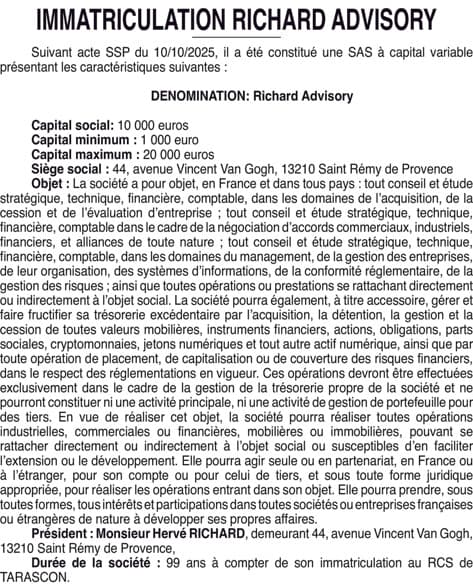 IMMATRICULATION RICHARD ADVISORY

Suivant acte SSP du 10/10/2025, il a été constitué une SAS à capital variable présentant les caractéristiques suivantes :

DENOMINATION: Richard Advisory

Capital social: 10 000 euros
Capital minimum : 1 000 euro
Capital maximum : 20 000 euros
Siège social : 44, avenue Vincent Van Gogh, 13210 Saint Rémy de Provence
Objet : La société a pour objet, en France et dans tous pays : tout conseil et étude stratégique, technique, financière, comptable, dans les domaines de l'acquisition, de la cession et de l'évaluation d'entreprise ; tout conseil et étude stratégique, technique, financière, comptable dans le cadre de la négociation d'accords commerciaux, industriels, financiers, et alliances de toute nature ; tout conseil et étude stratégique, technique, financière, comptable, dans les domaines du management, de la gestion des entreprises, de leur organisation, des systèmes d'informations, de la conformité réglementaire, de la gestion des risques ; ainsi que toutes opérations ou prestations se rattachant directement ou indirectement à l'objet social. La société pourra également, à titre accessoire, gérer et faire fructifier sa trésorerie excédentaire par l'acquisition, la détention, la gestion et la cession de toutes valeurs mobilières, instruments financiers, actions, obligations, parts sociales, cryptomonnaies, jetons numériques et tout autre actif numérique, ainsi que par toute opération de placement, de capitalisation ou de couverture des risques financiers, dans le respect des réglementations en vigueur. Ces opérations devront être effectuées exclusivement dans le cadre de la gestion de la trésorerie propre de la société et ne pourront constituer ni une activité principale, ni une activité de gestion de portefeuille pour des tiers. En vue de réaliser cet objet, la société pourra réaliser toutes opérations industrielles, commerciales ou financières, mobilières ou immobilières, pouvant se rattacher directement ou indirectement à l'objet social ou susceptibles d'en faciliter l'extension ou le développement. Elle pourra agir seule ou en partenariat, en France ou à l'étranger, pour son compte ou pour celui de tiers, et sous toute forme juridique appropriée, pour réaliser les opérations entrant dans son objet. Elle pourra prendre, sous toutes formes, tous intérêts et participations dans toutes sociétés ou entreprises françaises ou étrangères de nature à développer ses propres affaires.
Président : Monsieur Hervé RICHARD, demeurant 44, avenue Vincent Van Gogh, 13210 Saint Rémy de Provence,
Durée de la société : 99 ans à compter de son immatriculation au RCS de TARASCON.